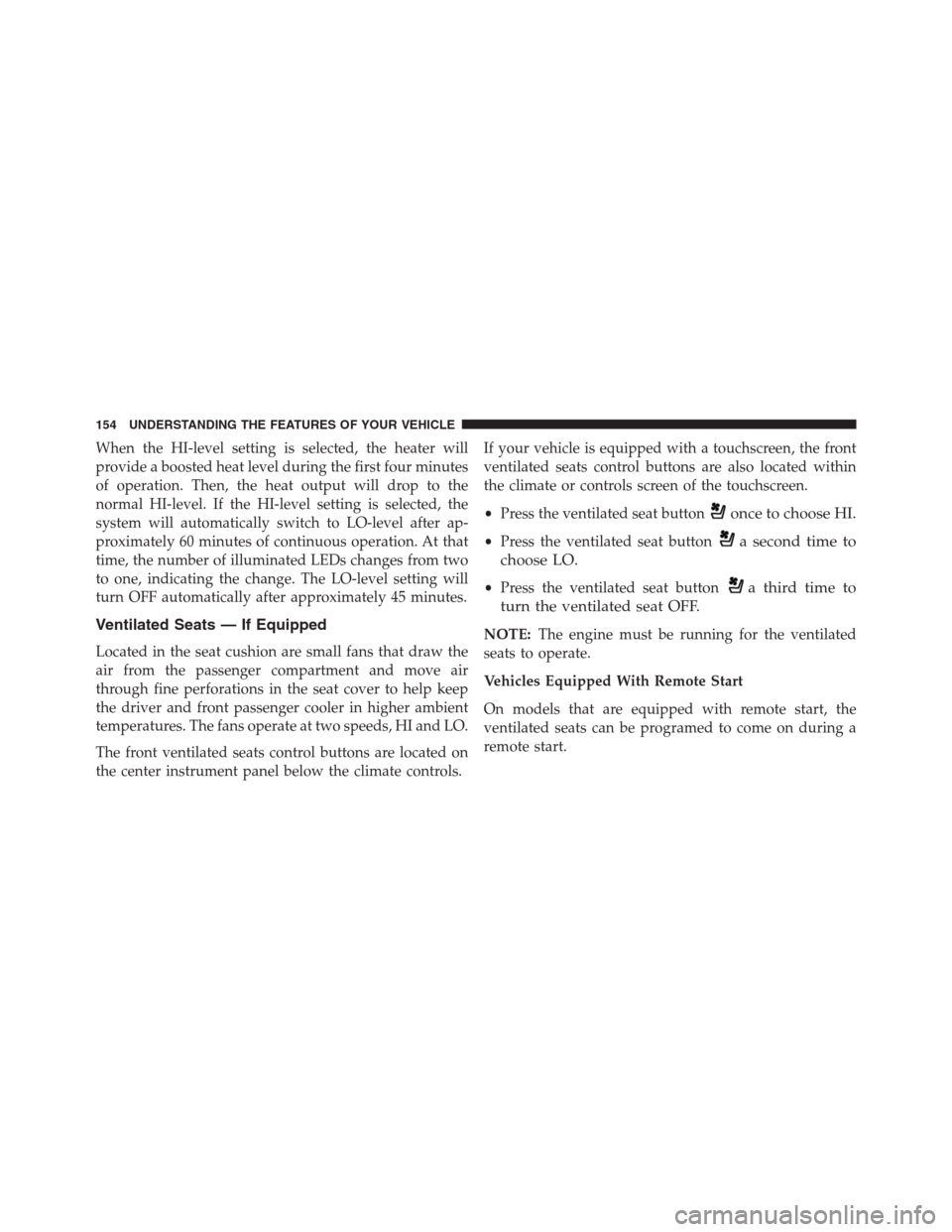 154 UNDERSTANDING THE FEATURES OF YOUR VEHICLE

When the HI-level setting is selected, the heater will provide a boosted heat level during the first four minutes of operation. Then, the heat output will drop to the normal HI-level. If the HI-level setting is selected, the system will automatically switch to LO-level after approximately 60 minutes of continuous operation. At that time, the number of illuminated LEDs changes from two to one, indicating the change. The LO-level setting will turn OFF automatically after approximately 45 minutes.

Ventilated Seats — If Equipped

Located in the seat cushion are small fans that draw the air from the passenger compartment and move air through fine perforations in the seat cover to help keep the driver and front passenger cooler in higher ambient temperatures. The fans operate at two speeds, HI and LO.

The front ventilated seats control buttons are located on the center instrument panel below the climate controls.

If your vehicle is equipped with a touchscreen, the front ventilated seats control buttons are also located within the climate or controls screen of the touchscreen.

• Press the ventilated seat button once to choose HI.

• Press the ventilated seat button a second time to choose LO.

• Press the ventilated seat button a third time to turn the ventilated seat OFF.

NOTE: The engine must be running for the ventilated seats to operate.

Vehicles Equipped With Remote Start

On models that are equipped with remote start, the ventilated seats can be programed to come on during a remote start.

carmanualsonline.info